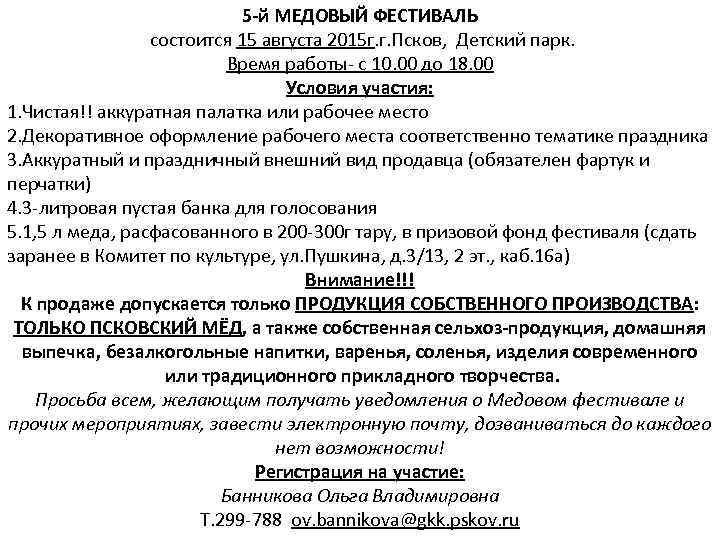 5-й МЕДОВЫЙ ФЕСТИВАЛЬ
состоится 15 августа 2015г.г.Псков, Детский парк.
Время работы- с 10.00 до 18.00
Условия участия:
1.Чистая!! аккуратная палатка или рабочее место
2.Декоративное оформление рабочего места соответственно тематике праздника
3.Аккуратный и праздничный внешний вид продавца (обязателен фартук и перчатки)
4.3-литровая пустая банка для голосования
5.1,5 л меда, расфасованного в 200-300г тару, в призовой фонд фестиваля (сдать заранее в Комитет по культуре, ул.Пушкина, д.3/13, 2 эт., каб.16а)
Внимание!!!
К продаже допускается только ПРОДУКЦИЯ СОБСТВЕННОГО ПРОИЗВОДСТВА: ТОЛЬКО ПСКОВСКИЙ МЁД, а также собственная сельхоз-продукция, домашняя выпечка, безалкогольные напитки, варенья, соленья, изделия современного или традиционного прикладного творчества.
Просьба всем, желающим получать уведомления о Медовом фестивале и прочих мероприятиях, завести электронную почту, дозваниваться до каждого нет возможности!
Регистрация на участие:
Банникова Ольга Владимировна
Т.299-788 ov.bannikova@gkk.pskov.ru